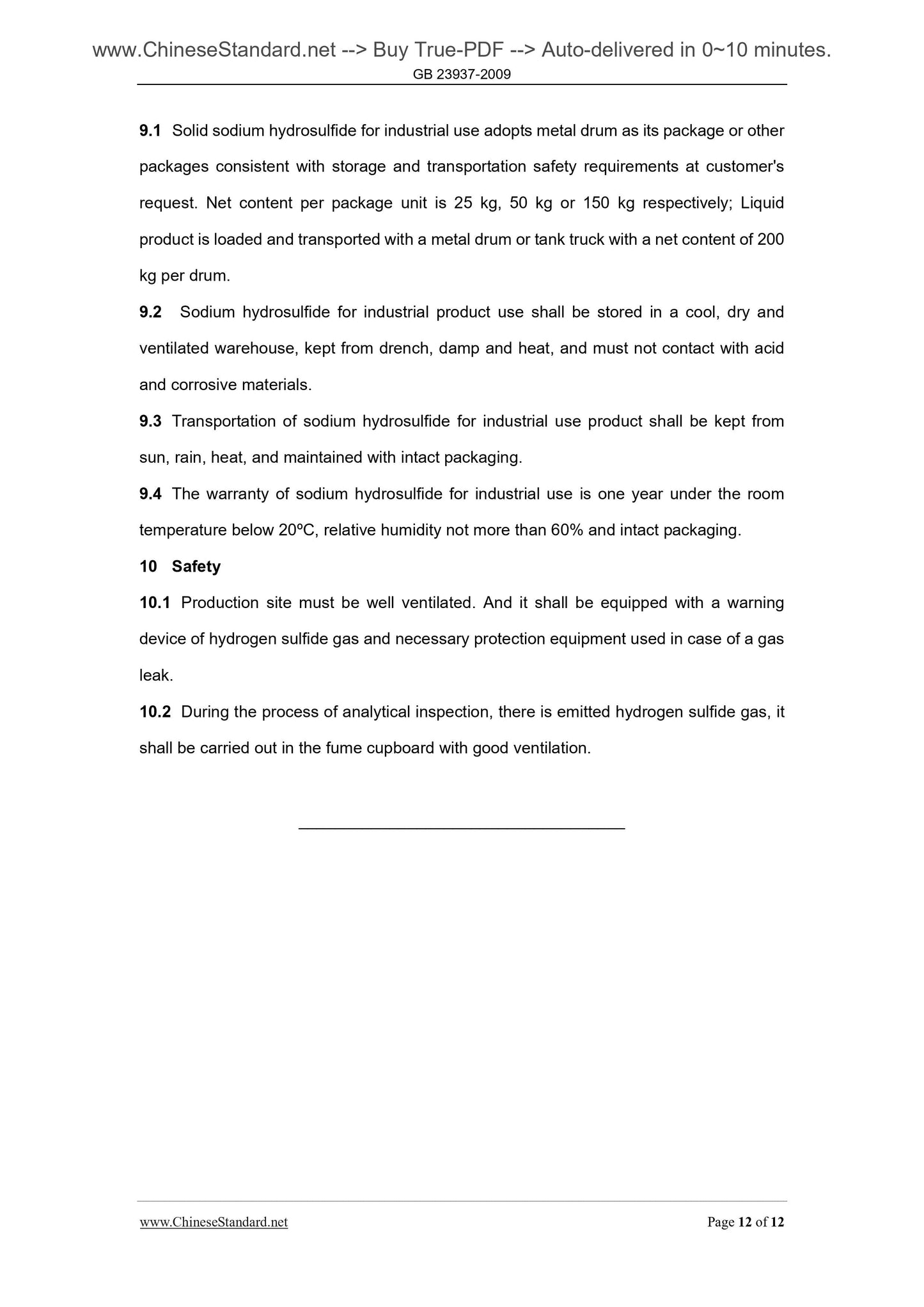 www.ChineseStandard.net --> Buy True-PDF --> Auto-delivered in 0~10 minutes.
GB 23937-2009

9.1 Solid sodium hydrosulfide for industrial use adopts metal drum as its package or other packages consistent with storage and transportation safety requirements at customer's request. Net content per package unit is 25 kg, 50 kg or 150 kg respectively; Liquid product is loaded and transported with a metal drum or tank truck with a net content of 200 kg per drum.

9.2 Sodium hydrosulfide for industrial product use shall be stored in a cool, dry and ventilated warehouse, kept from drench, damp and heat, and must not contact with acid and corrosive materials.

9.3 Transportation of sodium hydrosulfide for industrial use product shall be kept from sun, rain, heat, and maintained with intact packaging.

9.4 The warranty of sodium hydrosulfide for industrial use is one year under the room temperature below 20ºC, relative humidity not more than 60% and intact packaging.

10 Safety

10.1 Production site must be well ventilated. And it shall be equipped with a warning device of hydrogen sulfide gas and necessary protection equipment used in case of a gas leak.

10.2 During the process of analytical inspection, there is emitted hydrogen sulfide gas, it shall be carried out in the fume cupboard with good ventilation.

www.ChineseStandard.net Page 12 of 12